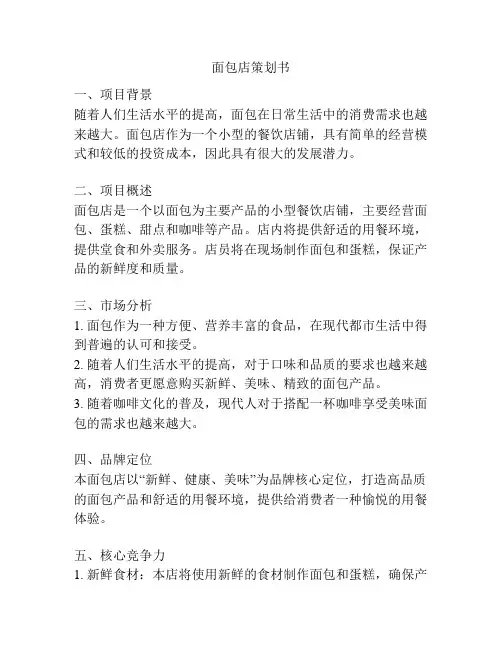 面包店策划书

一、项目背景
随着人们生活水平的提高，面包在日常生活中的消费需求也越来越大。面包店作为一个小型的餐饮店铺，具有简单的经营模式和较低的投资成本，因此具有很大的发展潜力。

二、项目概述
面包店是一个以面包为主要产品的小型餐饮店铺，主要经营面包、蛋糕、甜点和咖啡等产品。店内将提供舒适的用餐环境，提供堂食和外卖服务。店员将在现场制作面包和蛋糕，保证产品的新鲜度和质量。

三、市场分析
1. 面包作为一种方便、营养丰富的食品，在现代都市生活中得到普遍的认可和接受。
2. 随着人们生活水平的提高，对于口味和品质的要求也越来越高，消费者更愿意购买新鲜、美味、精致的面包产品。
3. 随着咖啡文化的普及，现代人对于搭配一杯咖啡享受美味面包的需求也越来越大。

四、品牌定位
本面包店以“新鲜、健康、美味”为品牌核心定位，打造高品质的面包产品和舒适的用餐环境，提供给消费者一种愉悦的用餐体验。

五、核心竞争力
1. 新鲜食材：本店将使用新鲜的食材制作面包和蛋糕，确保产